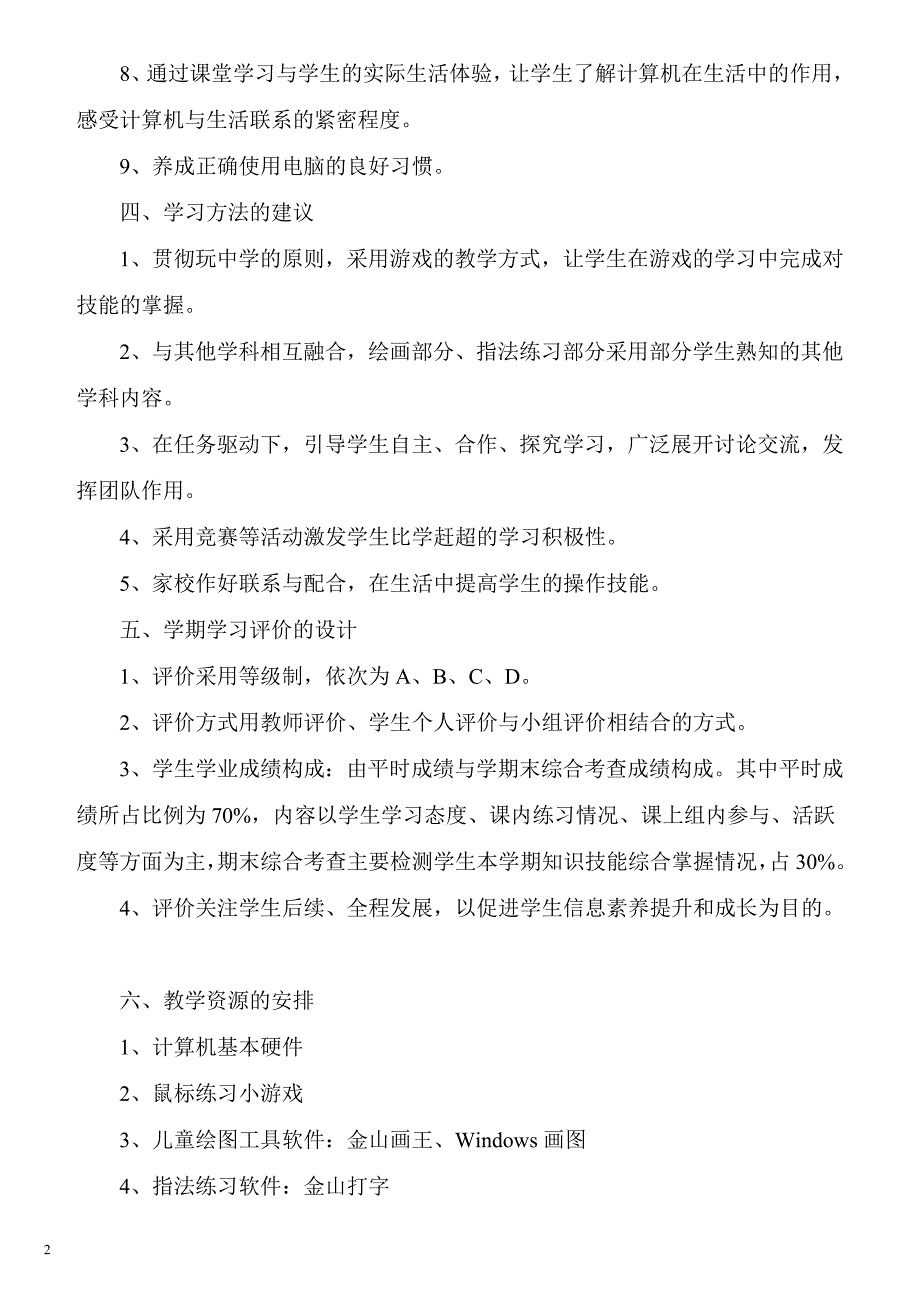 8、通过课堂学习与学生的实际生活体验，让学生了解计算机在生活中的作用，感受计算机与生活联系的紧密程度。

9、养成正确使用电脑的良好习惯。

四、学习方法的建议

1、贯彻玩中学的原则，采用游戏的教学方式，让学生在游戏的学习中完成对技能的掌握。

2、与其他学科相互融合，绘画部分、指法练习部分采用部分学生熟知的其他学科内容。

3、在任务驱动下，引导学生自主、合作、探究学习，广泛展开讨论交流，发挥团队作用。

4、采用竞赛等活动激发学生比学赶超的学习积极性。

5、家校作好联系与配合，在生活中提高学生的操作技能。

五、学期学习评价的设计

1、评价采用等级制，依次为 A、B、C、D。

2、评价方式用教师评价、学生个人评价与小组评价相结合的方式。

3、学生学业成绩构成：由平时成绩与学期末综合考查成绩构成。其中平时成绩所占比例为 70%，内容以学生学习态度、课内练习情况、课上组内参与、活跃度等方面为主，期末综合考查主要检测学生本学期知识技能综合掌握情况，占 30%。

4、评价关注学生后续、全程发展，以促进学生信息素养提升和成长为目的。

六、教学资源的安排

1、计算机基本硬件

2、鼠标练习小游戏

3、儿童绘图工具软件：金山画王、Windows 画图

4、指法练习软件：金山打字

2